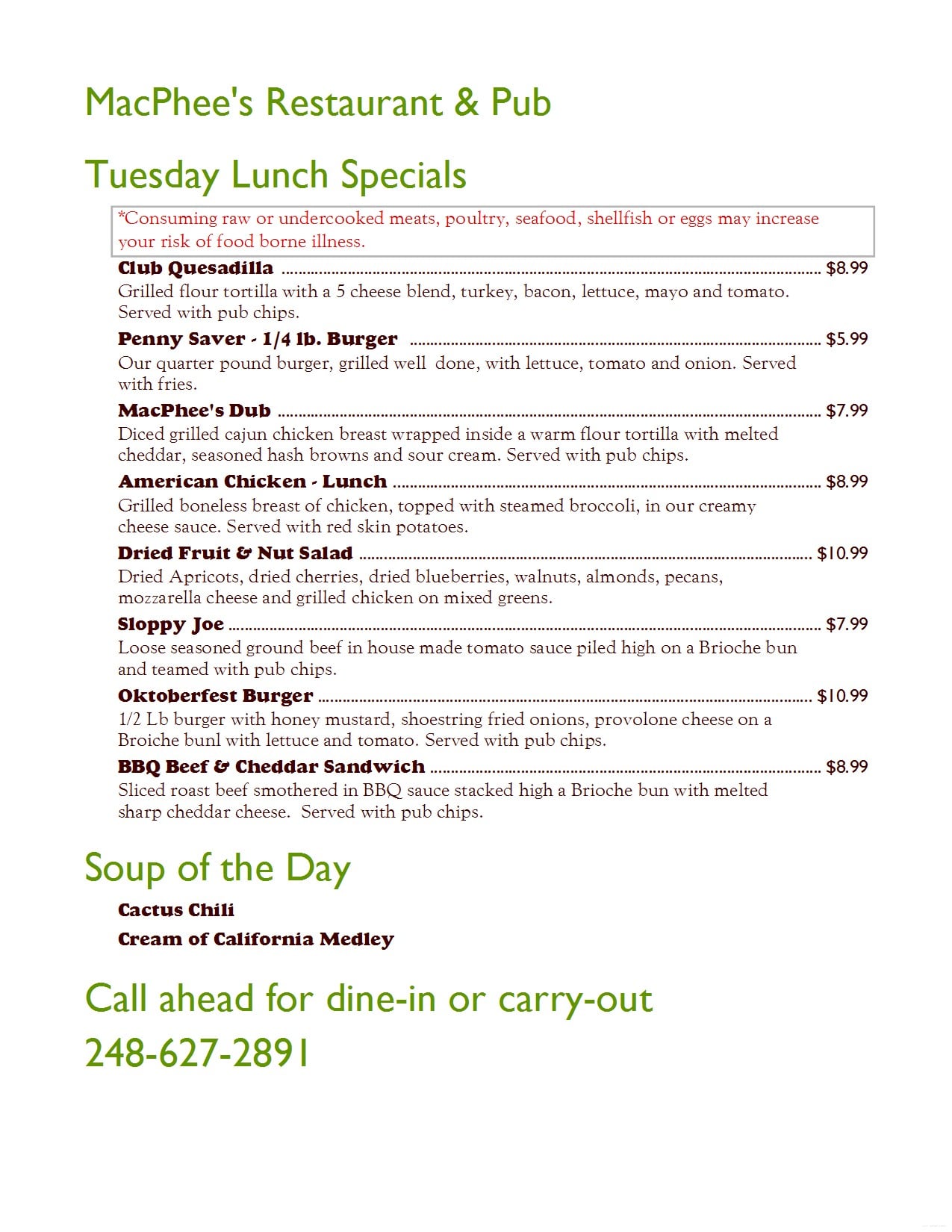 MacPhee's Restaurant & Pub

Tuesday Lunch Specials

*Consuming raw or undercooked meats, poultry, seafood, shellfish or eggs may increase your risk of food borne illness.

Club Quesadilla $8.99
Grilled flour tortilla with a 5 cheese blend, turkey, bacon, lettuce, mayo and tomato. Served with pub chips.

Penny Saver - 1/4 lb. Burger $5.99
Our quarter pound burger, grilled well done, with lettuce, tomato and onion. Served with fries.

MacPhee's Dub $7.99
Diced grilled cajun chicken breast wrapped inside a warm flour tortilla with melted cheddar, seasoned hash browns and sour cream. Served with pub chips.

American Chicken - Lunch $8.99
Grilled boneless breast of chicken, topped with steamed broccoli, in our creamy cheese sauce. Served with red skin potatoes.

Dried Fruit & Nut Salad $10.99
Dried Apricots, dried cherries, dried blueberries, walnuts, almonds, pecans, mozzarella cheese and grilled chicken on mixed greens.

Sloppy Joe $7.99
Loose seasoned ground beef in house made tomato sauce piled high on a Brioche bun and teamed with pub chips.

Oktoberfest Burger $10.99
1/2 Lb burger with honey mustard, shoestring fried onions, provolone cheese on a Broiche bunl with lettuce and tomato. Served with pub chips.

BBQ Beef & Cheddar Sandwich $8.99
Sliced roast beef smothered in BBQ sauce stacked high a Brioche bun with melted sharp cheddar cheese. Served with pub chips.

Soup of the Day

Cactus Chili
Cream of California Medley

Call ahead for dine-in or carry-out
248-627-2891